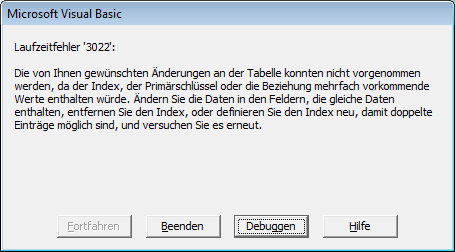 Microsoft Visual Basic

Laufzeitfehler '3022':

Die von Ihnen gewünschten Änderungen an der Tabelle konnten nicht vorgenommen werden, da der Index, der Primärschlüssel oder die Beziehung mehrfach vorkommende Werte enthalten würde. Ändern Sie die Daten in den Feldern, die gleiche Daten enthalten, entfernen Sie den Index, oder definieren Sie den Index neu, damit doppelte Einträge möglich sind, und versuchen Sie es erneut.

Fortfahren Beenden Debuggen Hilfe